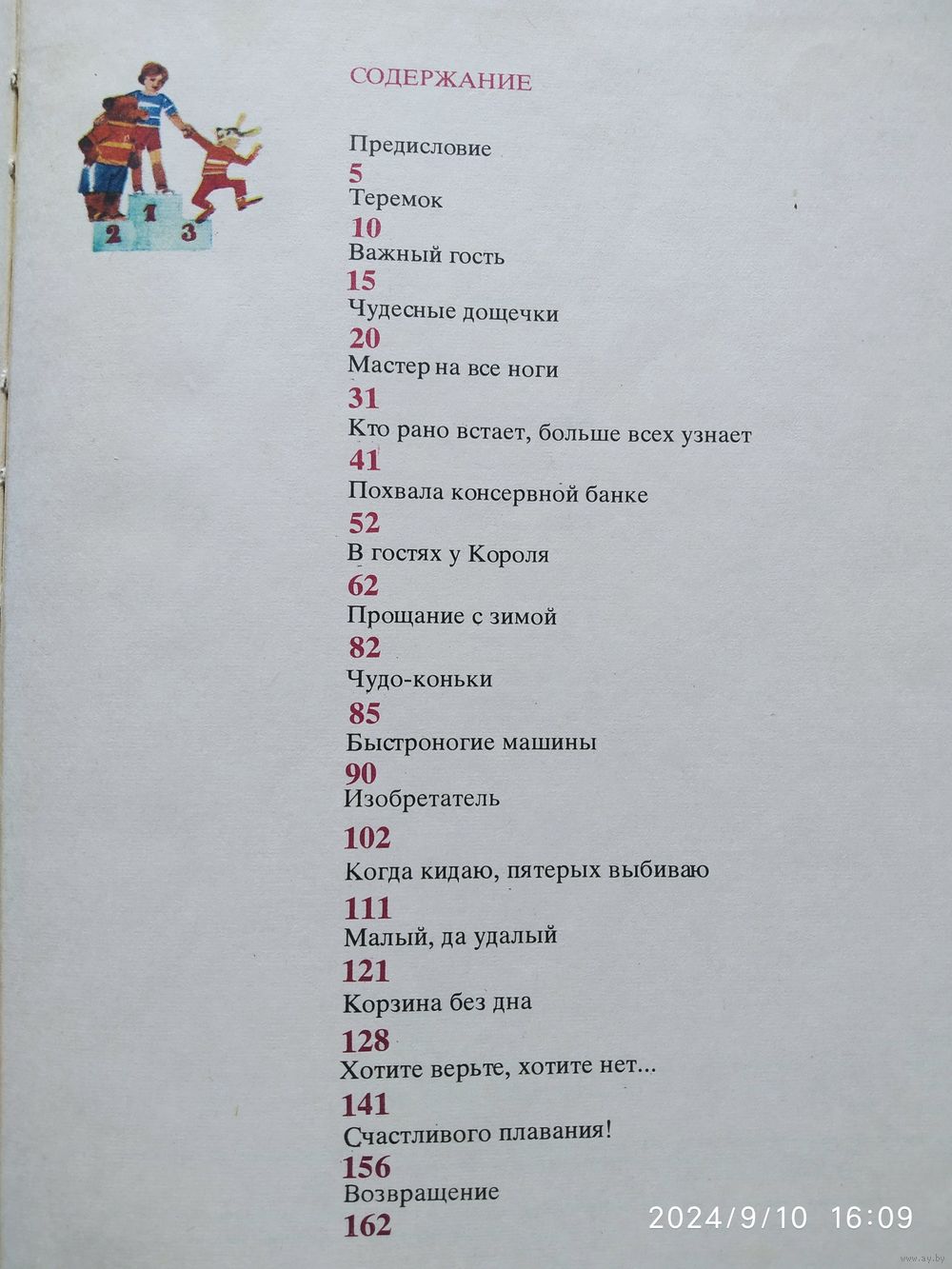 2 1 3

СОДЕРЖАНИЕ

Предисловие
5
Теремок
10
Важный гость
15
Чудесные дощечки
20
Мастер на все ноги
31
Кто рано встает, больше всех узнает
41
Похвала консервной банке
52
В гостях у Короля
62
Прощание с зимой
82
Чудо-коньки
85
Быстроногие машины
90
Изобретатель
102
Когда кидаю, пятерых выбиваю
111
Малый, да удалый
121
Корзина без дна
128
Хотите верьте, хотите нет...
141
Счастливого плавания!
156
Возвращение
162

2024/9/10 16:09

www.ay.by